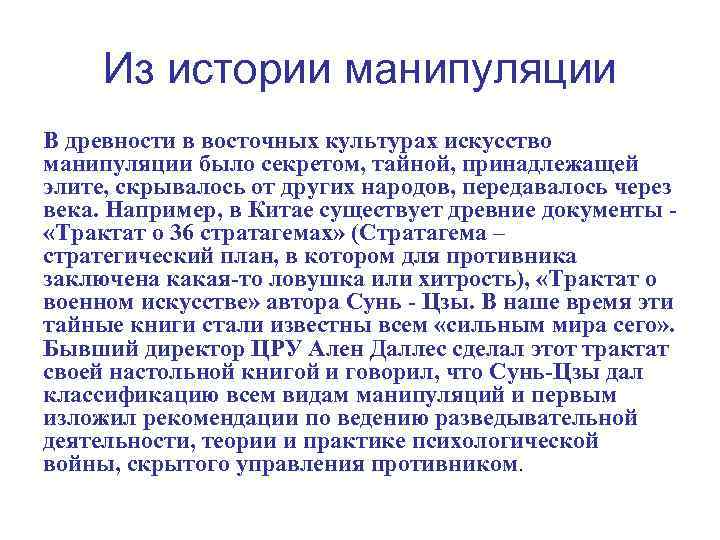 Из истории манипуляции

В древности в восточных культурах искусство манипуляции было секретом, тайной, принадлежащей элите, скрывалось от других народов, передавалось через века. Например, в Китае существует древние документы - «Трактат о 36 стратагемах» (Стратагема – стратегический план, в котором для противника заключена какая-то ловушка или хитрость), «Трактат о военном искусстве» автора Сунь - Цзы. В наше время эти тайные книги стали известны всем «сильным мира сего». Бывший директор ЦРУ Ален Даллес сделал этот трактат своей настольной книгой и говорил, что Сунь-Цзы дал классификацию всем видам манипуляций и первым изложил рекомендации по ведению разведывательной деятельности, теории и практике психологической войны, скрытого управления противником.